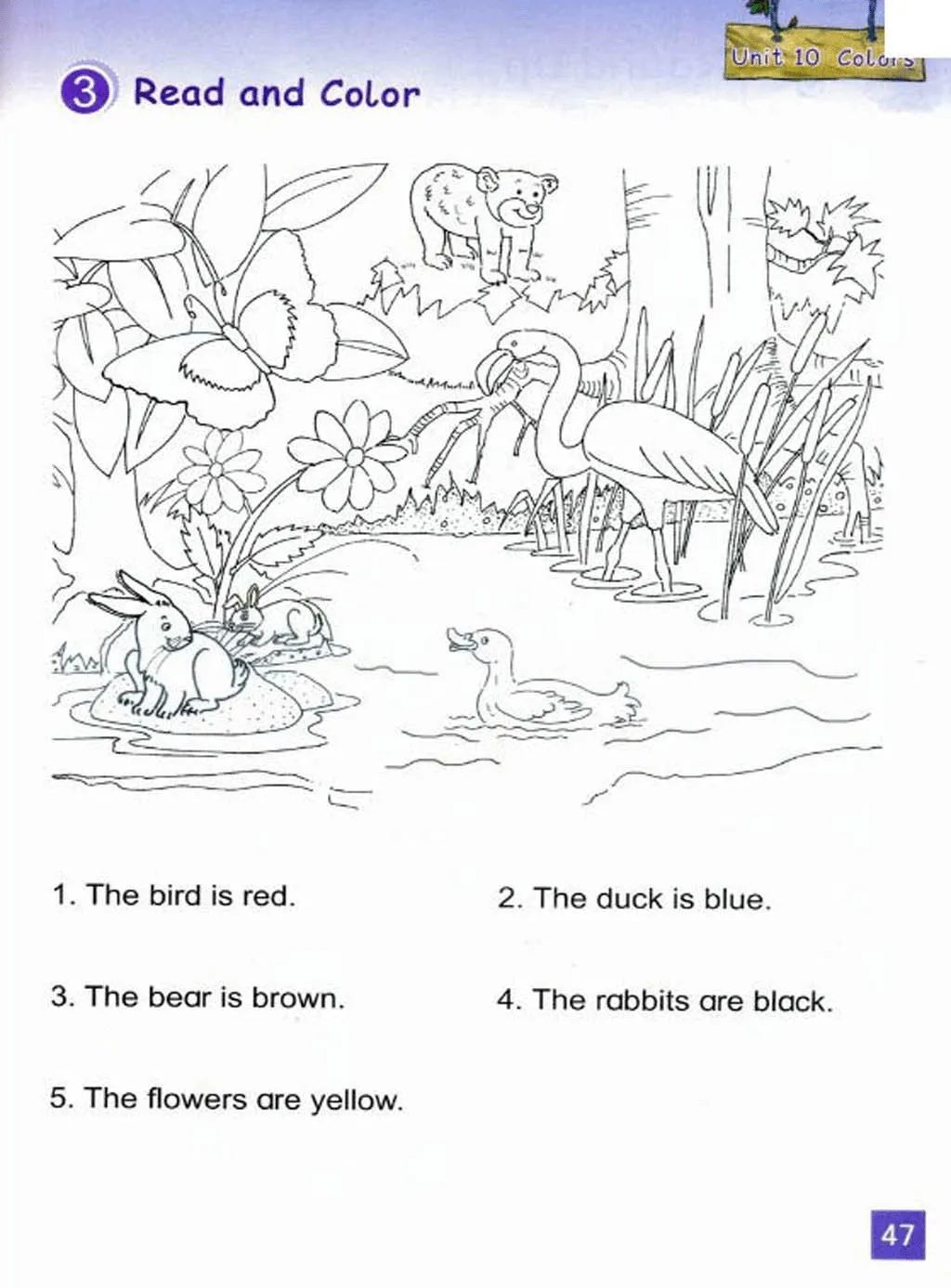 Unit 10 Colors

3 Read and Color

1. The bird is red.

2. The duck is blue.

3. The bear is brown.

4. The rabbits are black.

5. The flowers are yellow.

47